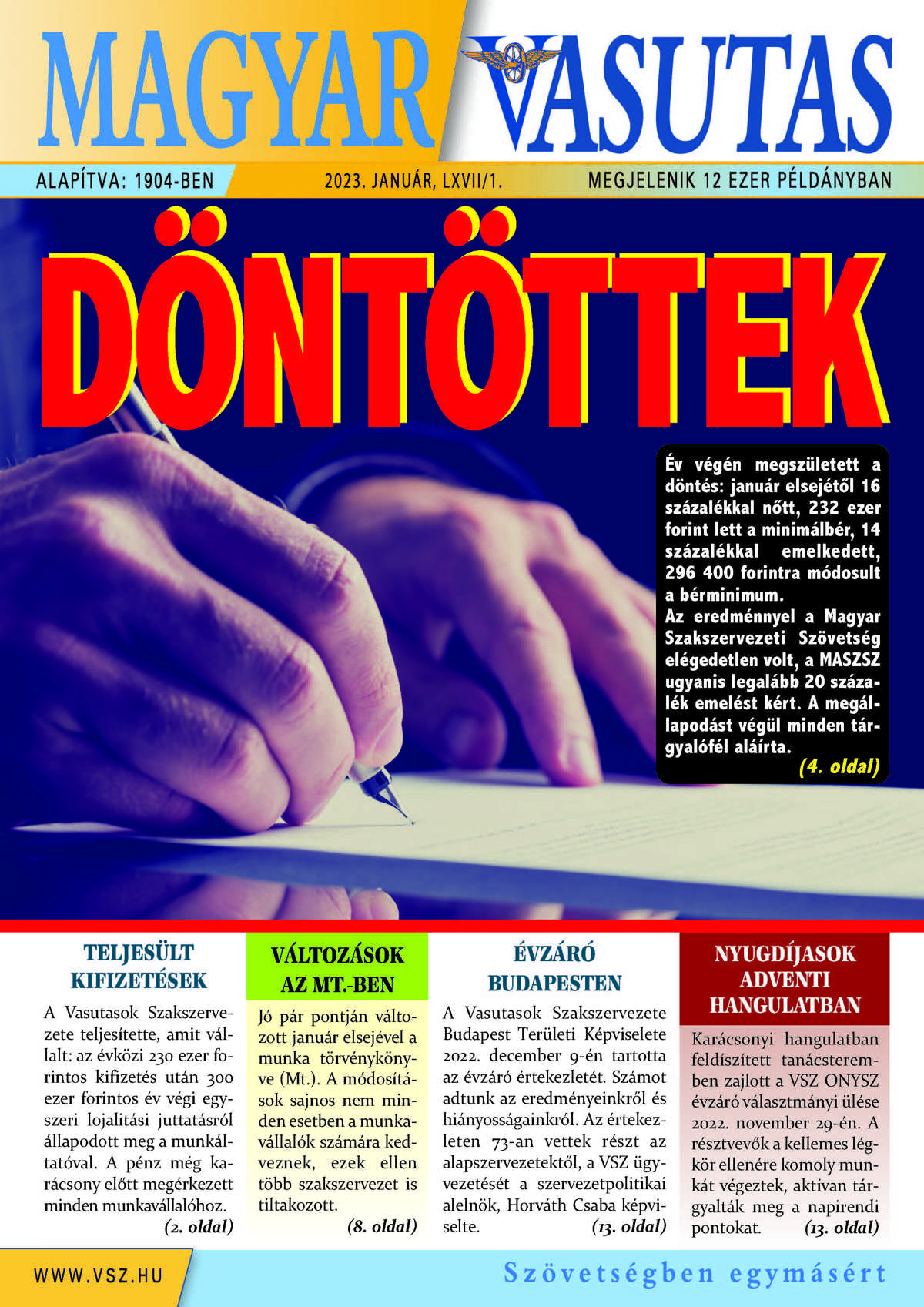 MAGYAR VASUTAS

ALAPÍTVA: 1904-BEN

2023. JANUÁR, LXVII/1.

MEGJELENIK 12 EZER PÉLDÁNYBAN

DÖNTÖTTEK

Év végén megszületett a döntés: január elsejétől 16 százalékkal nőtt, 232 ezer forint lett a minimálbér, 14 százalékkal emelkedett, 296 400 forintra módosult a bérminimum.
Az eredménnyel a Magyar Szakszervezeti Szövetség elégedetlen volt, a MASZSZ ugyanis legalább 20 százalék emelést kért. A megállapodást végül minden tárgyalófél aláírta.
(4. oldal)

TELJESÜLT KIFIZETÉSEK

A Vasutasok Szakszervezete teljesítette, amit vállalt: az évközi 230 ezer forintos kifizetés után 300 ezer forintos év végi egyszeri lojalitási juttatásról állapodott meg a munkáltatóval. A pénz még karácsony előtt megérkezett minden munkavállalóhoz.
(2. oldal)

VÁLTOZÁSOK AZ MT.-BEN

Jó pár pontján változott január elsejével a munka törvénykönyve (Mt.). A módosítások sajnos nem minden esetben a munkavállalók számára kedveznek, ezek ellen több szakszervezet is tiltakozott.
(8. oldal)

ÉVZÁRÓ BUDAPESTEN

A Vasutasok Szakszervezete Budapest Területi Képviselete 2022. december 9-én tartotta az évzáró értekezletét. Számot adtunk az eredményeinkről és hiányosságainkról. Az értekezleten 73-an vettek részt az alapszervezetektől, a VSZ ügyvezetését a szervezetpolitikai alelnök, Horváth Csaba képviselte.
(13. oldal)

NYUGDÍJASOK ADVENTI HANGULATBAN

Karácsonyi hangulatban feldíszített tanácsteremben zajlott a VSZ ONYSZ évzáró választmányi ülése 2022. november 29-én. A résztvevők a kellemes légkör ellenére komoly munkát végeztek, aktívan tárgyalták meg a napirendi pontokat.
(13. oldal)

WWW.VSZ.HU

Szövetségben egymásért